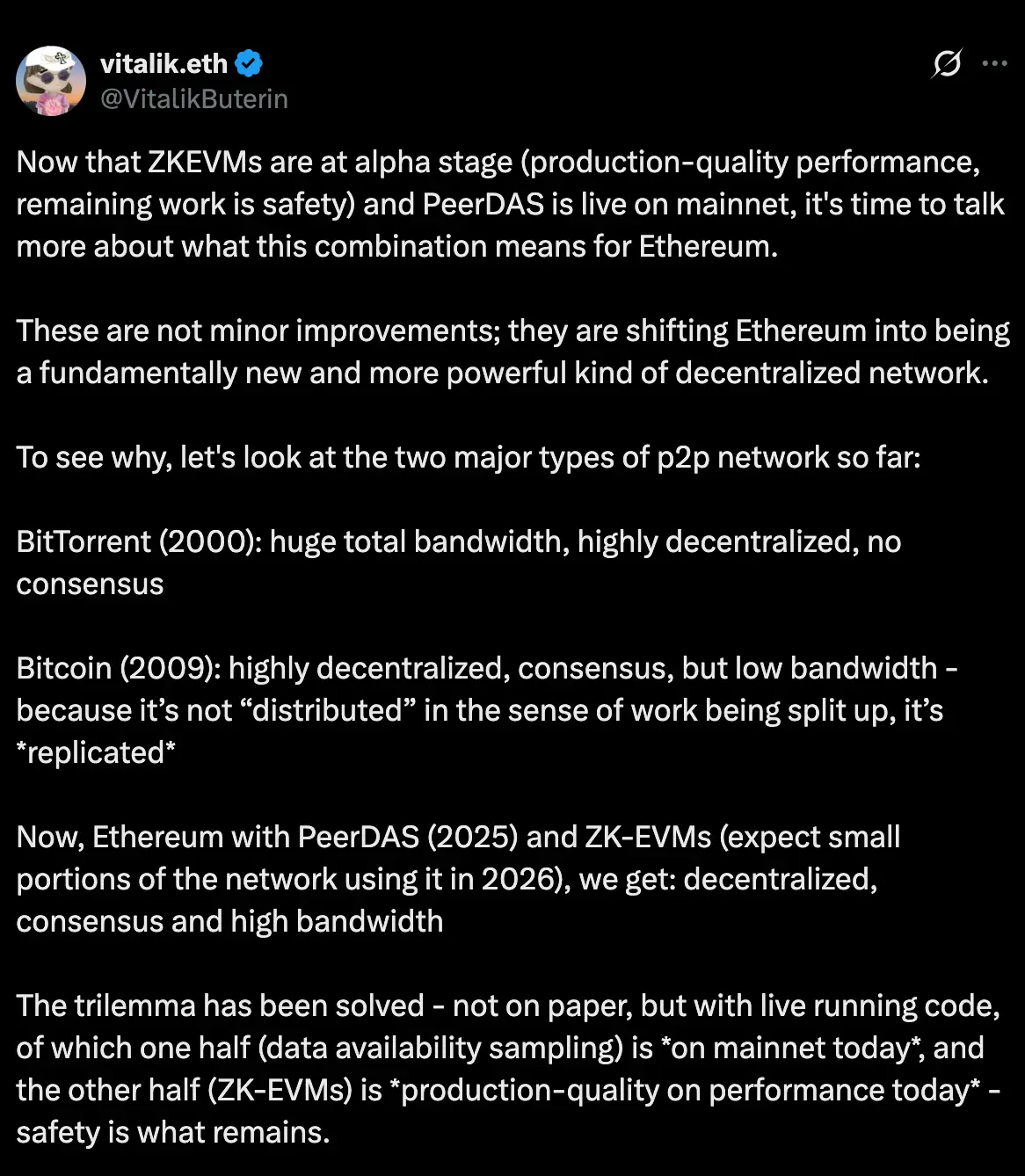 vitalik.eth
@VitalikButerin

Now that ZKEVMs are at alpha stage (production-quality performance, remaining work is safety) and PeerDAS is live on mainnet, it's time to talk more about what this combination means for Ethereum.

These are not minor improvements; they are shifting Ethereum into being a fundamentally new and more powerful kind of decentralized network.

To see why, let's look at the two major types of p2p network so far:

BitTorrent (2000): huge total bandwidth, highly decentralized, no consensus

Bitcoin (2009): highly decentralized, consensus, but low bandwidth - because it’s not “distributed” in the sense of work being split up, it’s *replicated*

Now, Ethereum with PeerDAS (2025) and ZK-EVMs (expect small portions of the network using it in 2026), we get: decentralized, consensus and high bandwidth

The trilemma has been solved - not on paper, but with live running code, of which one half (data availability sampling) is *on mainnet today*, and the other half (ZK-EVMs) is *production-quality on performance today* - safety is what remains.